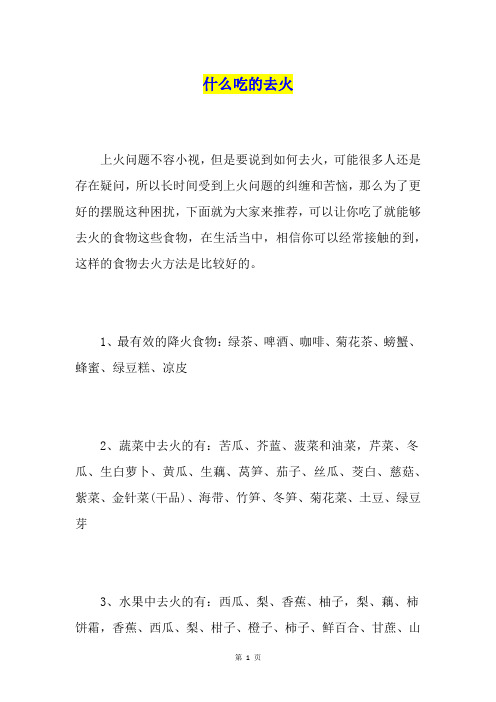 什么吃的去火

上火问题不容小视，但是要说到如何去火，可能很多人还是存在疑问，所以长时间受到上火问题的纠缠和苦恼，那么为了更好的摆脱这种困扰，下面就为大家来推荐，可以让你吃了就能够去火的食物这些食物，在生活当中，相信你可以经常接触的到，这样的食物去火方法是比较好的。

1、最有效的降火食物：绿茶、啤酒、咖啡、菊花茶、螃蟹、蜂蜜、绿豆糕、凉皮

2、蔬菜中去火的有：苦瓜、芥蓝、菠菜和油菜，芹菜、冬瓜、生白萝卜、黄瓜、生藕、莴笋、茄子、丝瓜、茭白、慈菇、紫菜、金针菜(干品)、海带、竹笋、冬笋、菊花菜、土豆、绿豆芽

3、水果中去火的有：西瓜、梨、香蕉、柚子，梨、藕、柿饼霜，香蕉、西瓜、梨、柑子、橙子、柿子、鲜百合、甘蔗、山

第 1 页